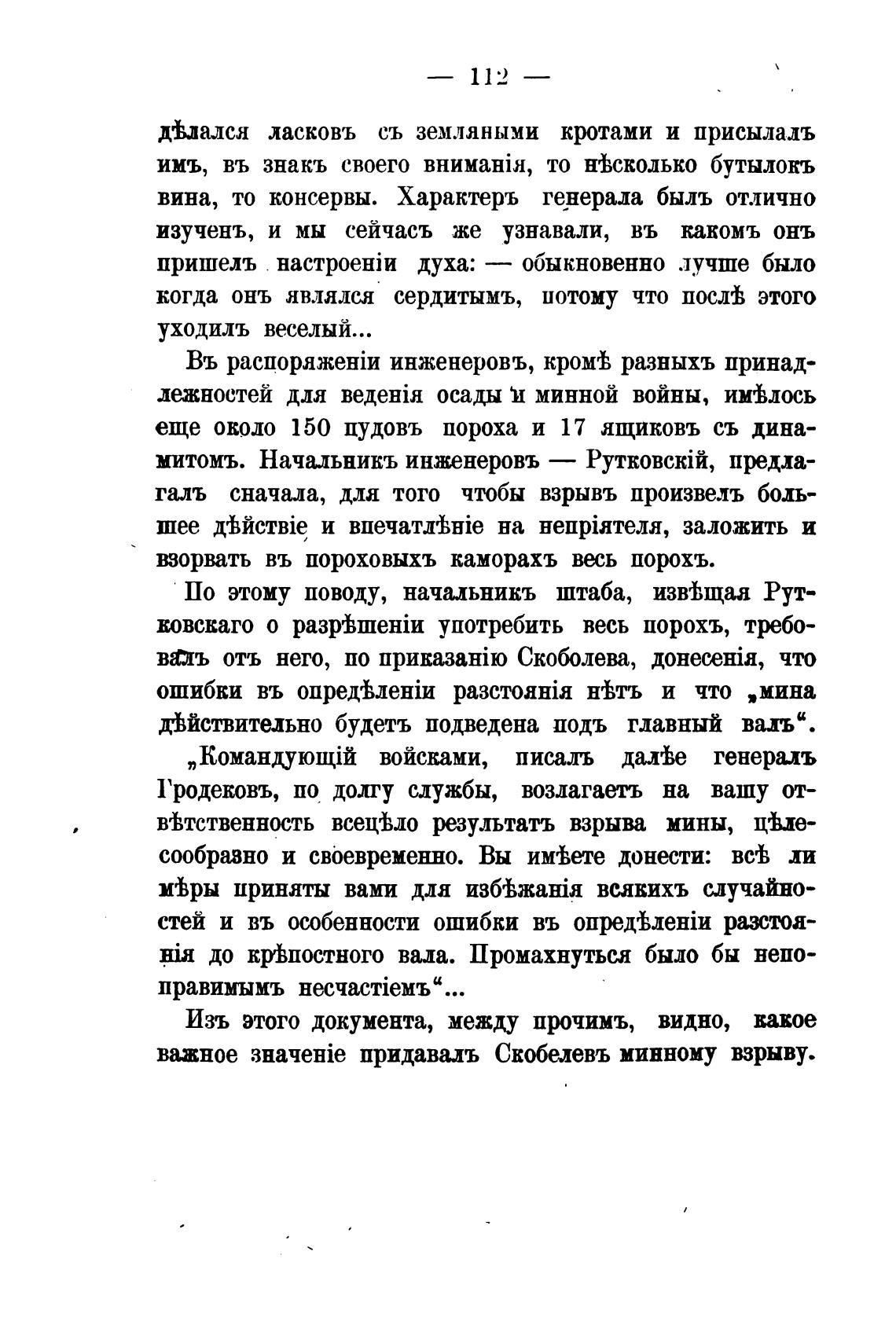 — 112 —

дѣлался ласковъ съ земляными кротами и присылалъ имъ, въ знакъ своего вниманія, то нѣсколько бутылокъ вина, то консервы. Характеръ генерала былъ отлично изученъ, и мы сейчасъ же узнавали, въ какомъ онъ пришелъ настроеніи духа: — обыкновенно лучше было когда онъ являлся сердитымъ, потому что послѣ этого уходилъ веселый...

Въ распоряженіи инженеровъ, кромѣ разныхъ принадлежностей для веденія осады и минной войны, имѣлось еще около 150 пудовъ пороха и 17 ящиковъ съ динамитомъ. Начальникъ инженеровъ — Рутковскій, предлагалъ сначала, для того чтобы взрывъ произвелъ большее дѣйствіе и впечатлѣніе на непріятеля, заложить и взорвать въ пороховыхъ каморахъ весь порохъ.

По этому поводу, начальникъ штаба, извѣщая Рутковскаго о разрѣшеніи употребить весь порохъ, требовалъ отъ него, по приказанію Скоболева, донесенія, что ошибки въ опредѣленіи разстоянія нѣтъ и что „мина дѣйствительно будетъ подведена подъ главный валъ“.

„Командующій войсками, писалъ далѣе генералъ Гродековъ, по долгу службы, возлагаетъ на вашу отвѣтственность всецѣло результатъ взрыва мины, цѣлесообразно и своевременно. Вы имѣете донести: всѣ ли мѣры приняты вами для избѣжанія всякихъ случайностей и въ особенности ошибки въ опредѣленіи разстоянія до крѣпостного вала. Промахнуться было бы непоправимымъ несчастіемъ“...

Изъ этого документа, между прочимъ, видно, какое важное значеніе придавалъ Скобелевъ минному взрыву.